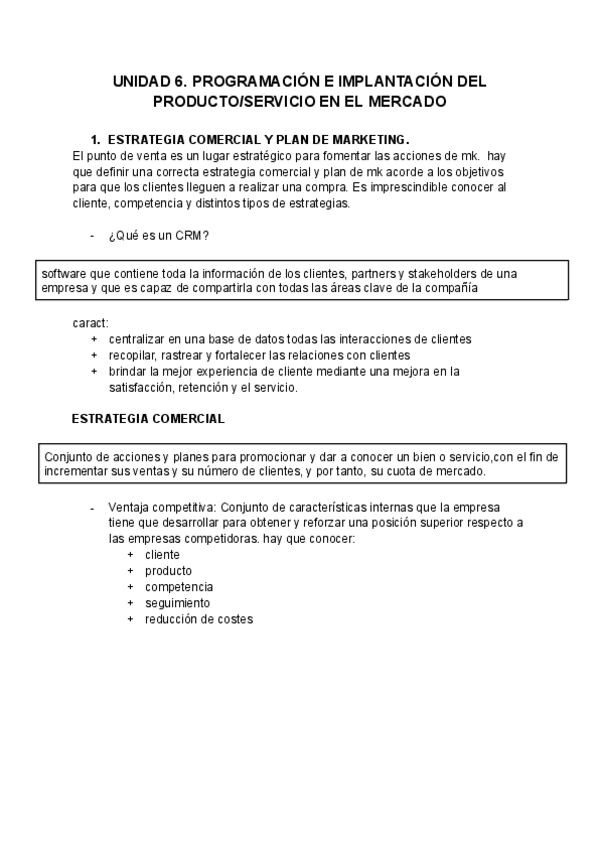 UNIDAD 6. PROGRAMACIÓN E IMPLANTACIÓN DEL PRODUCTO/SERVICIO EN EL MERCADO

1. ESTRATEGIA COMERCIAL Y PLAN DE MARKETING.

El punto de venta es un lugar estratégico para fomentar las acciones de mk. hay que definir una correcta estrategia comercial y plan de mk acorde a los objetivos para que los clientes lleguen a realizar una compra. Es imprescindible conocer al cliente, competencia y distintos tipos de estrategias.

- ¿Qué es un CRM?

software que contiene toda la información de los clientes, partners y stakeholders de una empresa y que es capaz de compartirla con todas las áreas clave de la compañía

caract:
+ centralizar en una base de datos todas las interacciones de clientes
+ recopilar, rastrear y fortalecer las relaciones con clientes
+ brindar la mejor experiencia de cliente mediante una mejora en la satisfacción, retención y el servicio.

ESTRATEGIA COMERCIAL

Conjunto de acciones y planes para promocionar y dar a conocer un bien o servicio,con el fin de incrementar sus ventas y su número de clientes, y por tanto, su cuota de mercado.

- Ventaja competitiva: Conjunto de características internas que la empresa tiene que desarrollar para obtener y reforzar una posición superior respecto a las empresas competidoras. hay que conocer:
+ cliente
+ producto
+ competencia
+ seguimiento
+ reducción de costes